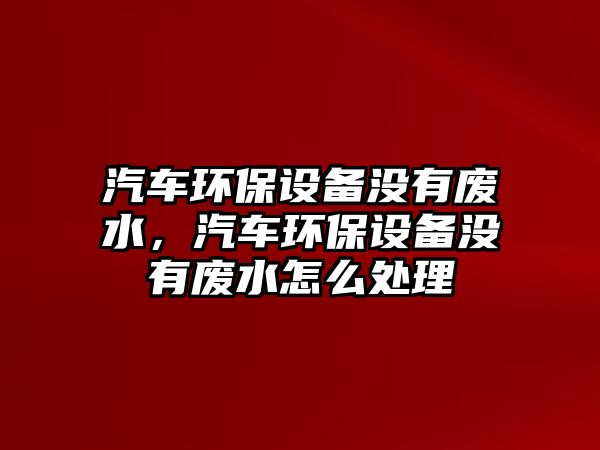 汽车环保设备没有废水，汽车环保设备没有废水怎么处理